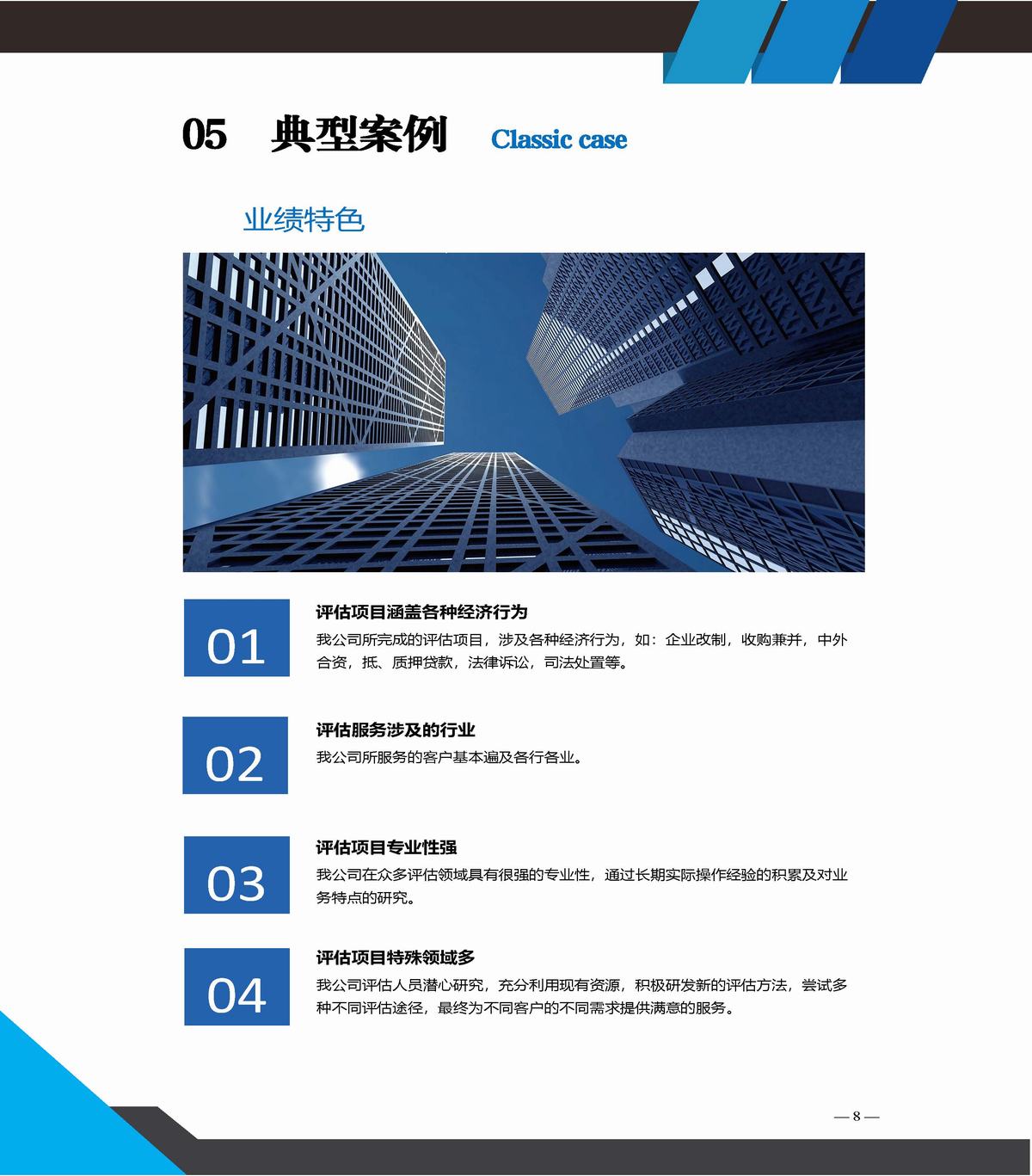 05 典型案例 Classic case

业绩特色

01

评估项目涵盖各种经济行为

我公司所完成的评估项目，涉及各种经济行为，如：企业改制，收购兼并，中外合资，抵、质押贷款，法律诉讼，司法处置等。

02

评估服务涉及的行业

我公司所服务的客户基本遍及各行各业。

03

评估项目专业性强

我公司在众多评估领域具有很强的专业性，通过长期实际操作经验的积累及对业务特点的研究。

04

评估项目特殊领域多

我公司评估人员潜心研究，充分利用现有资源，积极研发新的评估方法，尝试多种不同评估途径，最终为不同客户的不同需求提供满意的服务。

— 8 —